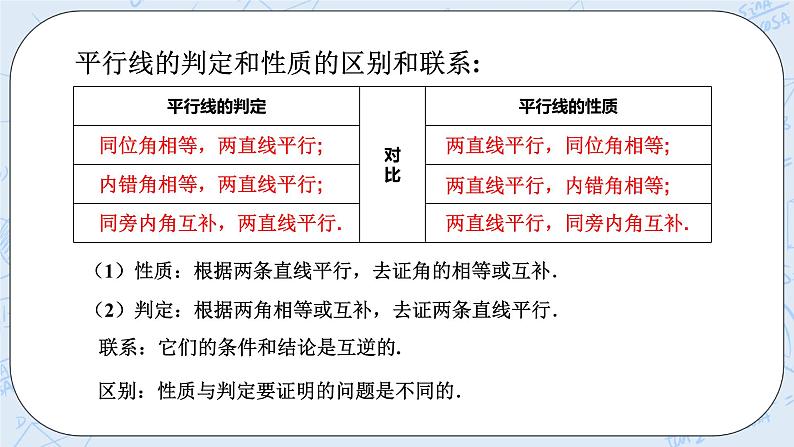 平行线的判定和性质的区别和联系：

| 平行线的判定 | 对比 | 平行线的性质 |
|---|---|---|
| 同位角相等，两直线平行; | | 两直线平行，同位角相等; |
| 内错角相等，两直线平行; | | 两直线平行，内错角相等; |
| 同旁内角互补，两直线平行. | | 两直线平行，同旁内角互补. |

（1）性质：根据两条直线平行，去证角的相等或互补.

（2）判定：根据两角相等或互补，去证两条直线平行.

联系：它们的条件和结论是互逆的.

区别：性质与判定要证明的问题是不同的.